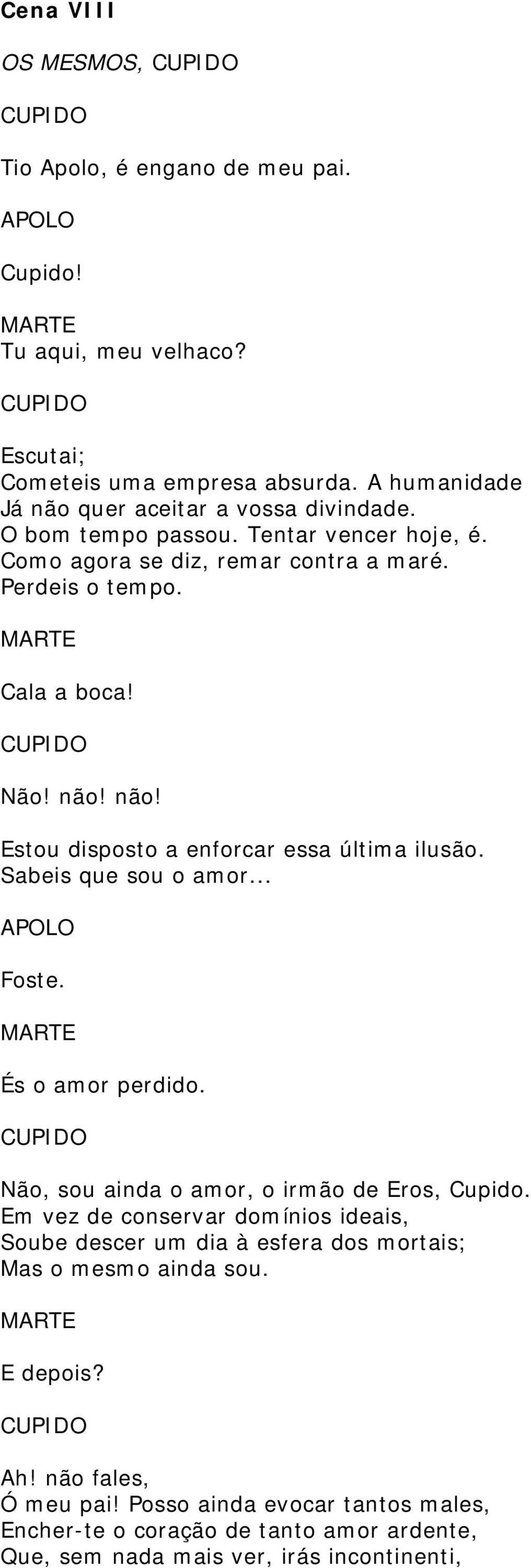 Cena VIII

OS MESMOS, CUPIDO

CUPIDO

Tio Apolo, é engano de meu pai.

APOLO

Cupido!

MARTE
Tu aqui, meu velhaco?

CUPIDO

Escutai;
Cometeis uma empresa absurda. A humanidade
Já não quer aceitar a vossa divindade.
O bom tempo passou. Tentar vencer hoje, é.
Como agora se diz, remar contra a maré.
Perdeis o tempo.

MARTE

Cala a boca!

CUPIDO

Não! não! não!

Estou disposto a enforcar essa última ilusão.
Sabeis que sou o amor...

APOLO

Foste.

MARTE

És o amor perdido.

CUPIDO

Não, sou ainda o amor, o irmão de Eros, Cupido.
Em vez de conservar domínios ideais,
Soube descer um dia à esfera dos mortais;
Mas o mesmo ainda sou.

MARTE

E depois?

CUPIDO

Ah! não fales,
Ó meu pai! Posso ainda evocar tantos males,
Encher-te o coração de tanto amor ardente,
Que, sem nada mais ver, irás incontinenti,